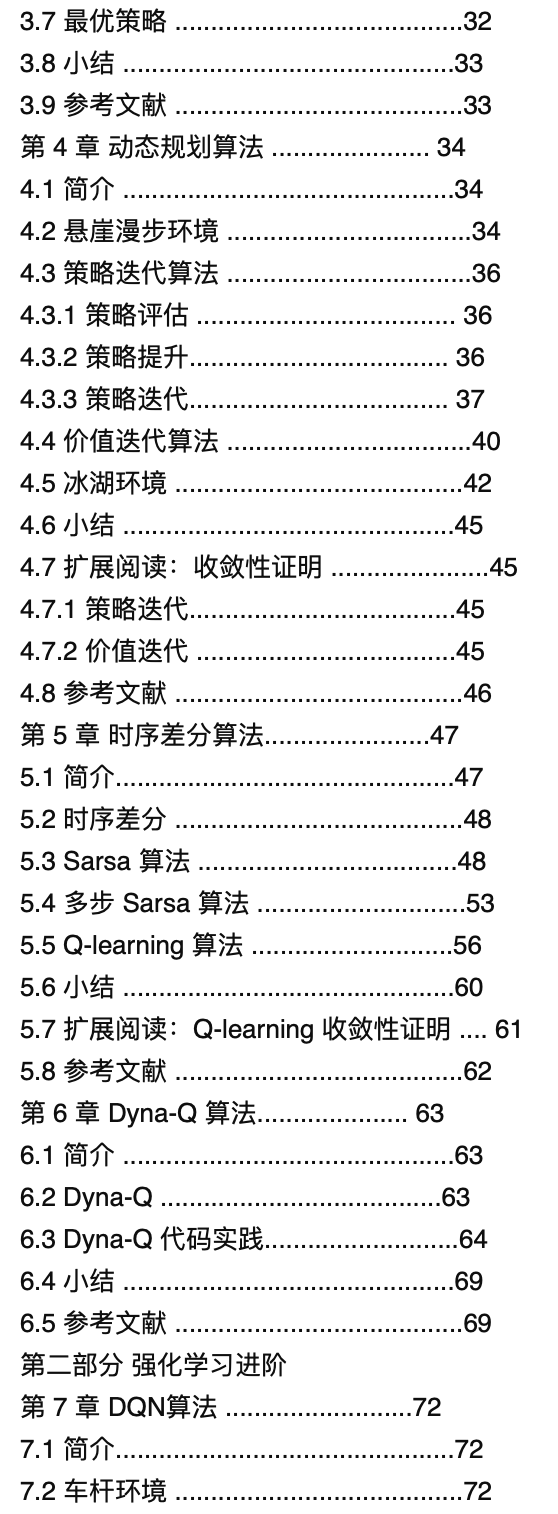 3.7 最优策略 32
3.8 小结 33
3.9 参考文献 33
第4章 动态规划算法 34
4.1 简介 34
4.2 悬崖漫步环境 34
4.3 策略迭代算法 36
4.3.1 策略评估 36
4.3.2 策略提升 36
4.3.3 策略迭代 37
4.4 价值迭代算法 40
4.5 冰湖环境 42
4.6 小结 45
4.7 扩展阅读：收敛性证明 45
4.7.1 策略迭代 45
4.7.2 价值迭代 45
4.8 参考文献 46
第5章 时序差分算法 47
5.1 简介 47
5.2 时序差分 48
5.3 Sarsa算法 48
5.4 多步Sarsa算法 53
5.5 Q-learning算法 56
5.6 小结 60
5.7 扩展阅读：Q-learning收敛性证明 61
5.8 参考文献 62
第6章 Dyna-Q算法 63
6.1 简介 63
6.2 Dyna-Q 63
6.3 Dyna-Q代码实践 64
6.4 小结 69
6.5 参考文献 69
第二部分 强化学习进阶
第7章 DQN算法 72
7.1 简介 72
7.2 车杆环境 72